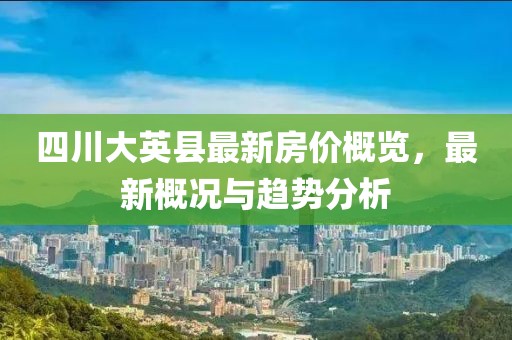 四川大英县最新房价概览，最新概况与趋势分析